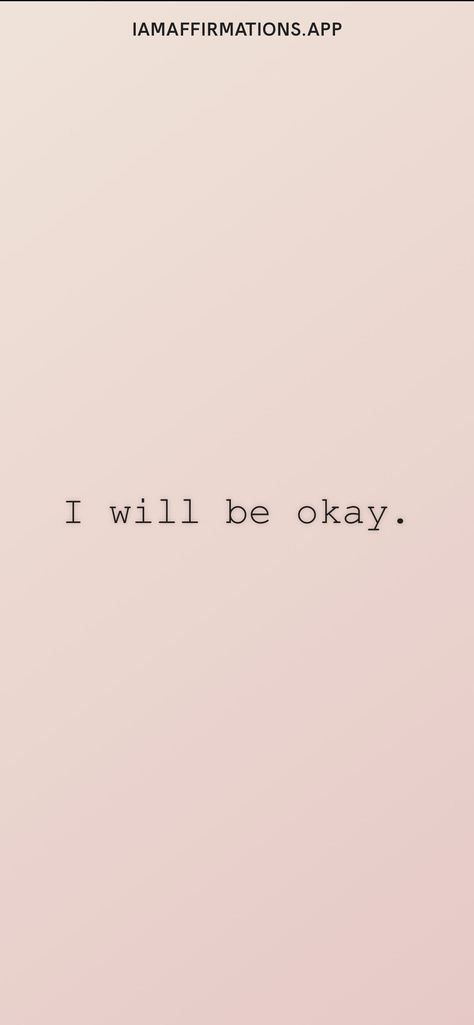 IAMAFFIRMATIONS.APP

I will be okay.